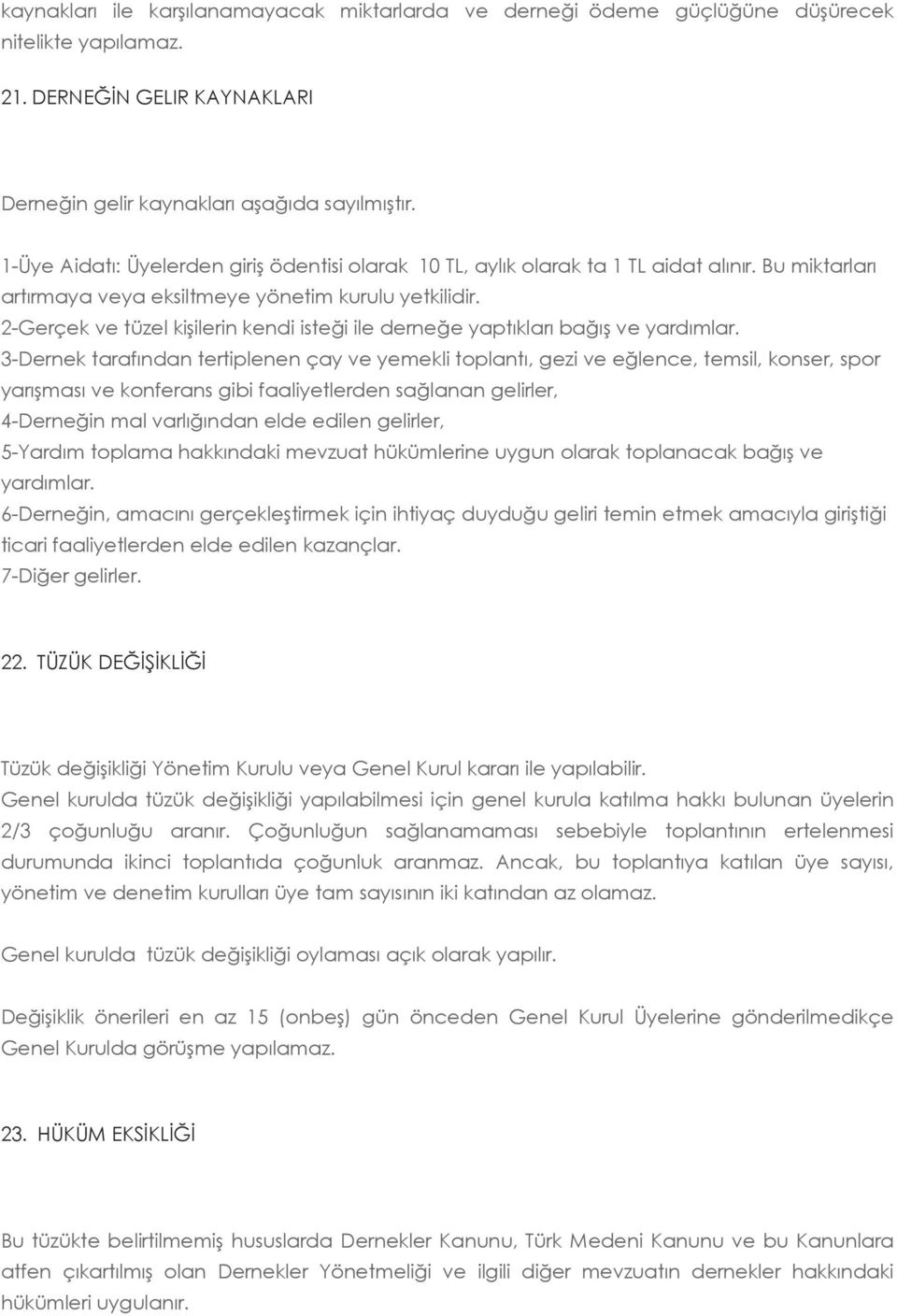 kaynakları ile karşılanamayacak miktarlarda ve derneği ödeme güçlüğüne düşürecek nitelikte yapılamaz.

21. DERNEĞİN GELIR KAYNAKLARI

Derneğin gelir kaynakları aşağıda sayılmıştır.

1-Üye Aidatı: Üyelerden giriş ödentisi olarak 10 TL, aylık olarak ta 1 TL aidat alınır. Bu miktarları artırmaya veya eksiltmeye yönetim kurulu yetkilidir.
2-Gerçek ve tüzel kişilerin kendi isteği ile derneğe yaptıkları bağış ve yardımlar.
3-Dernek tarafından tertiplenen çay ve yemekli toplantı, gezi ve eğlence, temsil, konser, spor yarışması ve konferans gibi faaliyetlerden sağlanan gelirler,
4-Derneğin mal varlığından elde edilen gelirler,
5-Yardım toplama hakkındaki mevzuat hükümlerine uygun olarak toplanacak bağış ve yardımlar.
6-Derneğin, amacını gerçekleştirmek için ihtiyaç duyduğu geliri temin etmek amacıyla giriştiği ticari faaliyetlerden elde edilen kazançlar.
7-Diğer gelirler.

22. TÜZÜK DEĞİŞİKLİĞİ

Tüzük değişikliği Yönetim Kurulu veya Genel Kurul kararı ile yapılabilir.
Genel kurulda tüzük değişikliği yapılabilmesi için genel kurula katılma hakkı bulunan üyelerin 2/3 çoğunluğu aranır. Çoğunluğun sağlanamaması sebebiyle toplantının ertelenmesi durumunda ikinci toplantıda çoğunluk aranmaz. Ancak, bu toplantıya katılan üye sayısı, yönetim ve denetim kurulları üye tam sayısının iki katından az olamaz.

Genel kurulda tüzük değişikliği oylaması açık olarak yapılır.

Değişiklik önerileri en az 15 (onbeş) gün önceden Genel Kurul Üyelerine gönderilmedikçe Genel Kurulda görüşme yapılamaz.

23. HÜKÜM EKSİKLİĞİ

Bu tüzükte belirtilmemiş hususlarda Dernekler Kanunu, Türk Medeni Kanunu ve bu Kanunlara atfen çıkartılmış olan Dernekler Yönetmeliği ve ilgili diğer mevzuatın dernekler hakkındaki hükümleri uygulanır.